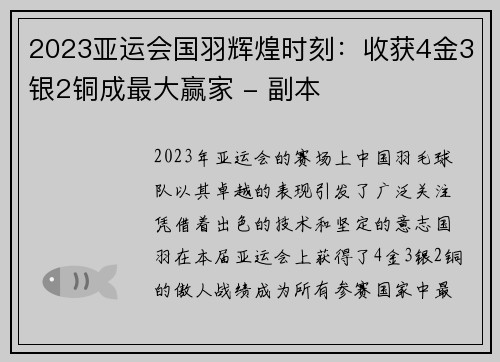 2023亚运会国羽辉煌时刻：收获4金3银2铜成最大赢家 - 副本

2023年亚运会的赛场上中国羽毛球队以其卓越的表现引发了广泛关注凭借着出色的技术和坚定的意志国羽在本届亚运会上获得了4金3银2铜的傲人战绩成为所有参赛国家中最